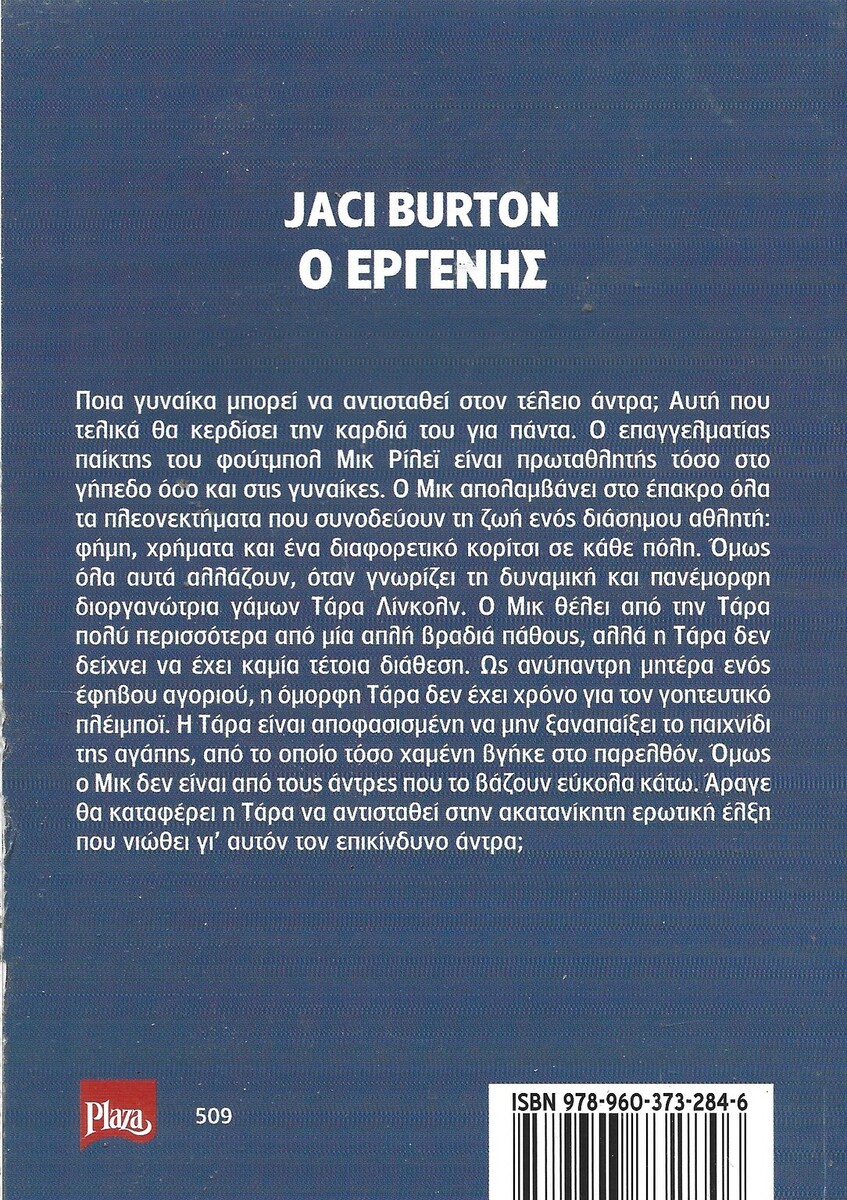 JACI BURTON
Ο ΕΡΓΕΝΗΣ

Ποια γυναίκα μπορεί να αντισταθεί στον τέλειο άντρα; Αυτή που τελικά θα κερδίσει την καρδιά του για πάντα. Ο επαγγελματίας παίκτης του φούτμπολ Μικ Ρίλεϊ είναι πρωταθλητής τόσο στο γήπεδο όσο και στις γυναίκες. Ο Μικ απολαμβάνει στο έπακρο όλα τα πλεονεκτήματα που συνοδεύουν τη ζωή ενός διάσημου αθλητή: φήμη, χρήματα και ένα διαφορετικό κορίτσι σε κάθε πόλη. Όμως όλα αυτά αλλάζουν, όταν γνωρίζει τη δυναμική και πανέμορφη διοργανώτρια γάμων Τάρα Λίνκολν. Ο Μικ θέλει από την Τάρα πολύ περισσότερα από μία απλή βραδιά πάθους, αλλά η Τάρα δεν δείχνει να έχει καμία τέτοια διάθεση. Ως ανύπαντρη μητέρα ενός έφηβου αγοριού, η όμορφη Τάρα δεν έχει χρόνο για τον γοητευτικό πλέιμποϊ. Η Τάρα είναι αποφασισμένη να μην ξαναπαίξει το παιχνίδι της αγάπης, από το οποίο τόσο χαμένη βγήκε στο παρελθόν. Όμως ο Μικ δεν είναι από τους άντρες που το βάζουν εύκολα κάτω. Άραγε θα καταφέρει η Τάρα να αντισταθεί στην ακατανίκητη ερωτική έλξη που νιώθει γι' αυτόν τον επικίνδυνο άντρα;

Plaza 509

ISBN 978-960-373-284-6